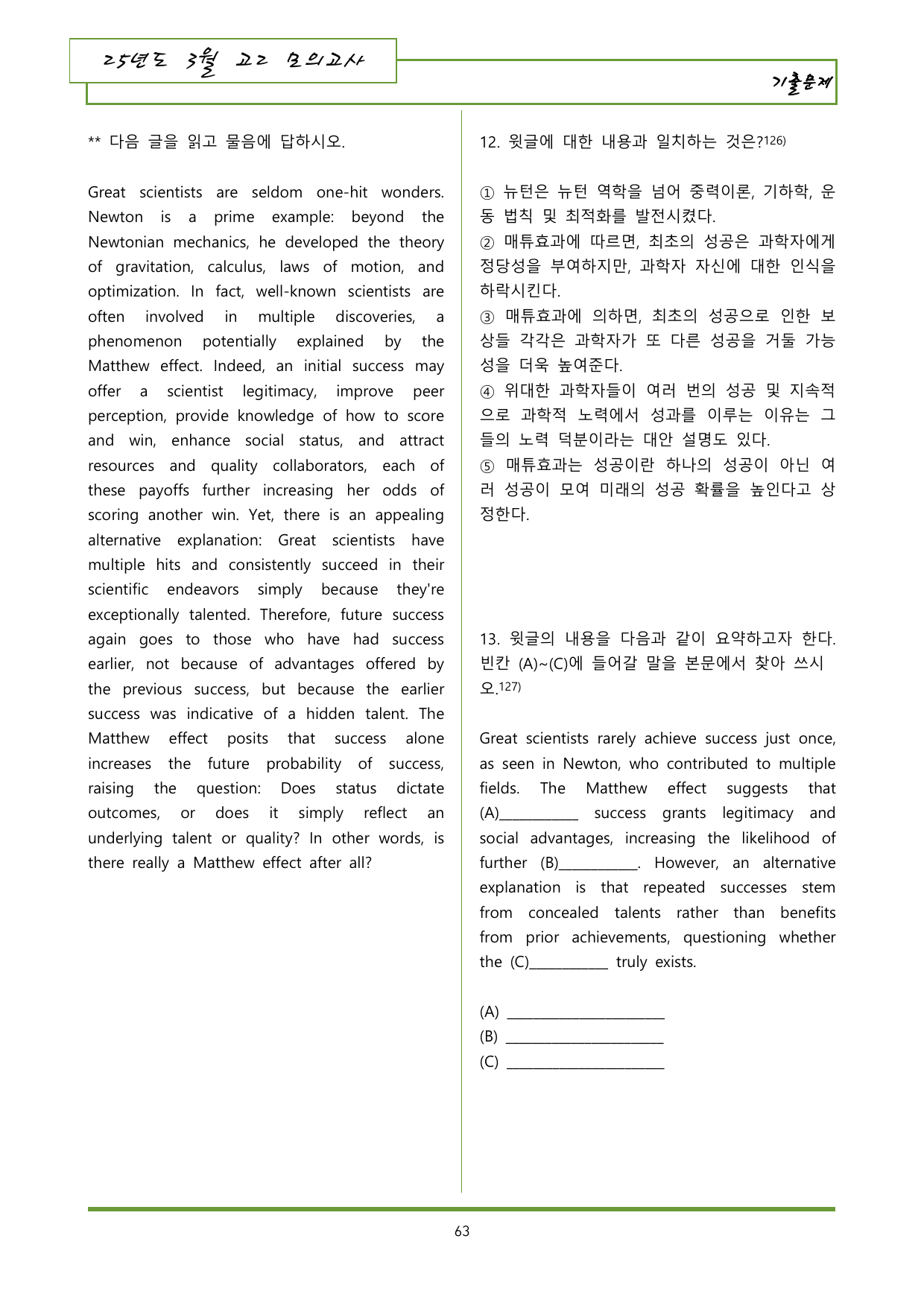 25년도 3월 고2 모의고사

기출문제

** 다음 글을 읽고 물음에 답하시오.

Great scientists are seldom one-hit wonders. Newton is a prime example: beyond the Newtonian mechanics, he developed the theory of gravitation, calculus, laws of motion, and optimization. In fact, well-known scientists are often involved in multiple discoveries, a phenomenon potentially explained by the Matthew effect. Indeed, an initial success may offer a scientist legitimacy, improve peer perception, provide knowledge of how to score and win, enhance social status, and attract resources and quality collaborators, each of these payoffs further increasing her odds of scoring another win. Yet, there is an appealing alternative explanation: Great scientists have multiple hits and consistently succeed in their scientific endeavors simply because they're exceptionally talented. Therefore, future success again goes to those who have had success earlier, not because of advantages offered by the previous success, but because the earlier success was indicative of a hidden talent. The Matthew effect posits that success alone increases the future probability of success, raising the question: Does status dictate outcomes, or does it simply reflect an underlying talent or quality? In other words, is there really a Matthew effect after all?

12. 윗글에 대한 내용과 일치하는 것은?$^{126)}$

① 뉴턴은 뉴턴 역학을 넘어 중력이론, 기하학, 운동 법칙 및 최적화를 발전시켰다.
② 매튜효과에 따르면, 최초의 성공은 과학자에게 정당성을 부여하지만, 과학자 자신에 대한 인식을 하락시킨다.
③ 매튜효과에 의하면, 최초의 성공으로 인한 보상들 각각은 과학자가 또 다른 성공을 거둘 가능성을 더욱 높여준다.
④ 위대한 과학자들이 여러 번의 성공 및 지속적으로 과학적 노력에서 성과를 이루는 이유는 그들의 노력 덕분이라는 대안 설명도 있다.
⑤ 매튜효과는 성공이란 하나의 성공이 아닌 여러 성공이 모여 미래의 성공 확률을 높인다고 상정한다.

13. 윗글의 내용을 다음과 같이 요약하고자 한다. 빈칸 (A)~(C)에 들어갈 말을 본문에서 찾아 쓰시오.$^{127)}$

Great scientists rarely achieve success just once, as seen in Newton, who contributed to multiple fields. The Matthew effect suggests that (A)____ success grants legitimacy and social advantages, increasing the likelihood of further (B)____. However, an alternative explanation is that repeated successes stem from concealed talents rather than benefits from prior achievements, questioning whether the (C)____ truly exists.

(A) ____
(B) ____
(C) ____

63